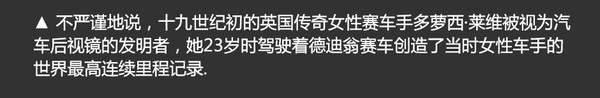 ▲ 不严谨地说，十九世纪初的英国传奇女性赛车手多萝西·莱维被视为汽车后视镜的发明者，她23岁时驾驶着德迪翁赛车创造了当时女性车手的世界最高连续里程记录.